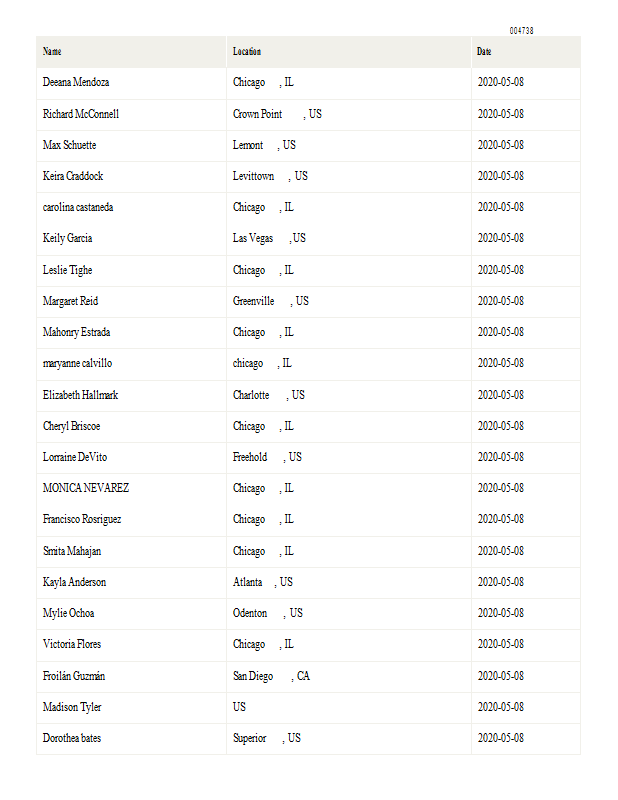 004738

| Name | Location | Date |
|---|---|---|
| Deeana Mendoza | Chicago , IL | 2020-05-08 |
| Richard McConnell | Crown Point , US | 2020-05-08 |
| Max Schuette | Lemont , US | 2020-05-08 |
| Keira Craddock | Levittown , US | 2020-05-08 |
| carolina castaneda | Chicago , IL | 2020-05-08 |
| Keily Garcia | Las Vegas , US | 2020-05-08 |
| Leslie Tighe | Chicago , IL | 2020-05-08 |
| Margaret Reid | Greenville , US | 2020-05-08 |
| Mahonry Estrada | Chicago , IL | 2020-05-08 |
| maryanne calvillo | chicago , IL | 2020-05-08 |
| Elizabeth Hallmark | Charlotte , US | 2020-05-08 |
| Cheryl Briscoe | Chicago , IL | 2020-05-08 |
| Lorraine DeVito | Freehold , US | 2020-05-08 |
| MONICA NEVAREZ | Chicago , IL | 2020-05-08 |
| Francisco Rosriguez | Chicago , IL | 2020-05-08 |
| Smita Mahajan | Chicago , IL | 2020-05-08 |
| Kayla Anderson | Atlanta , US | 2020-05-08 |
| Mylie Ochoa | Odenton , US | 2020-05-08 |
| Victoria Flores | Chicago , IL | 2020-05-08 |
| Froilán Guzmán | San Diego , CA | 2020-05-08 |
| Madison Tyler | US | 2020-05-08 |
| Dorothea bates | Superior , US | 2020-05-08 |